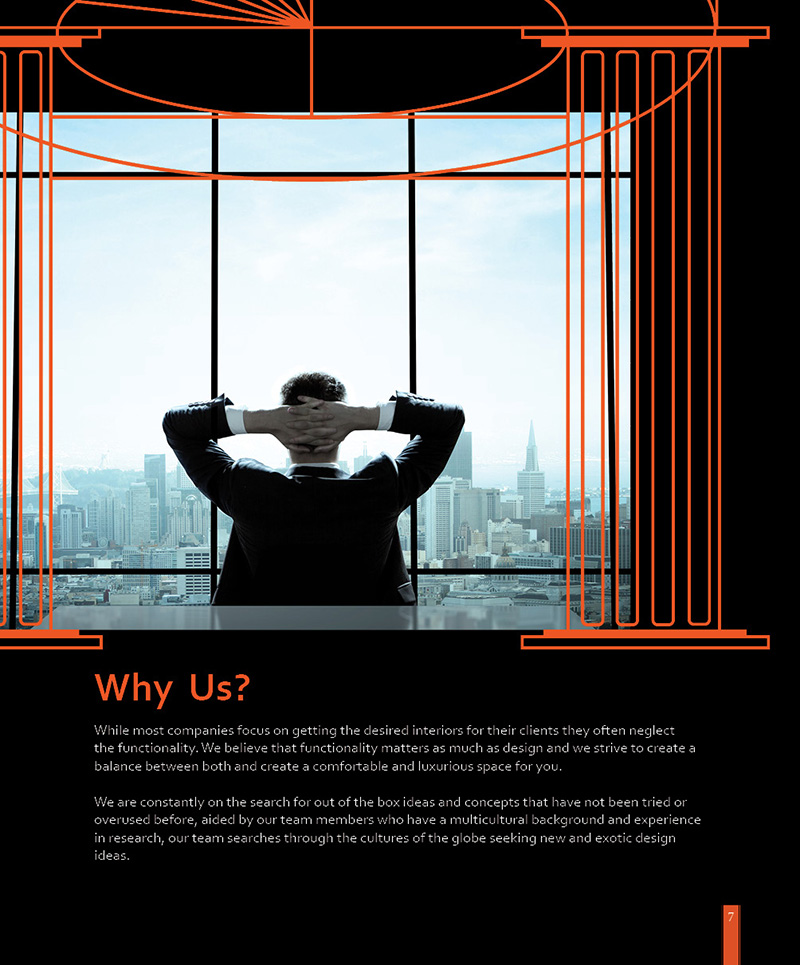 Why Us?

While most companies focus on getting the desired interiors for their clients they often neglect the functionality. We believe that functionality matters as much as design and we strive to create a balance between both and create a comfortable and luxurious space for you.

We are constantly on the search for out of the box ideas and concepts that have not been tried or overused before, aided by our team members who have a multicultural background and experience in research, our team searches through the cultures of the globe seeking new and exotic design ideas.

7